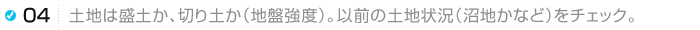 04 土地は盛土か、切り土か（地盤強度）。以前の土地状況（沼地かなど）をチェック。